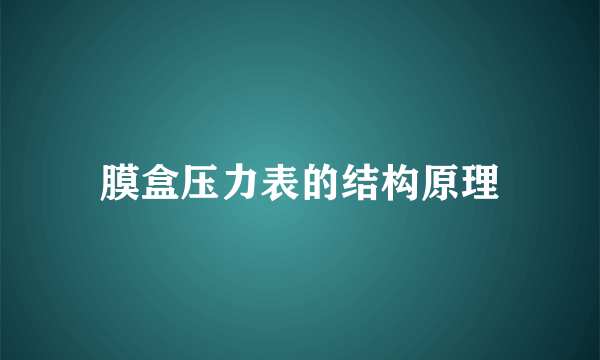 膜盒压力表的结构原理